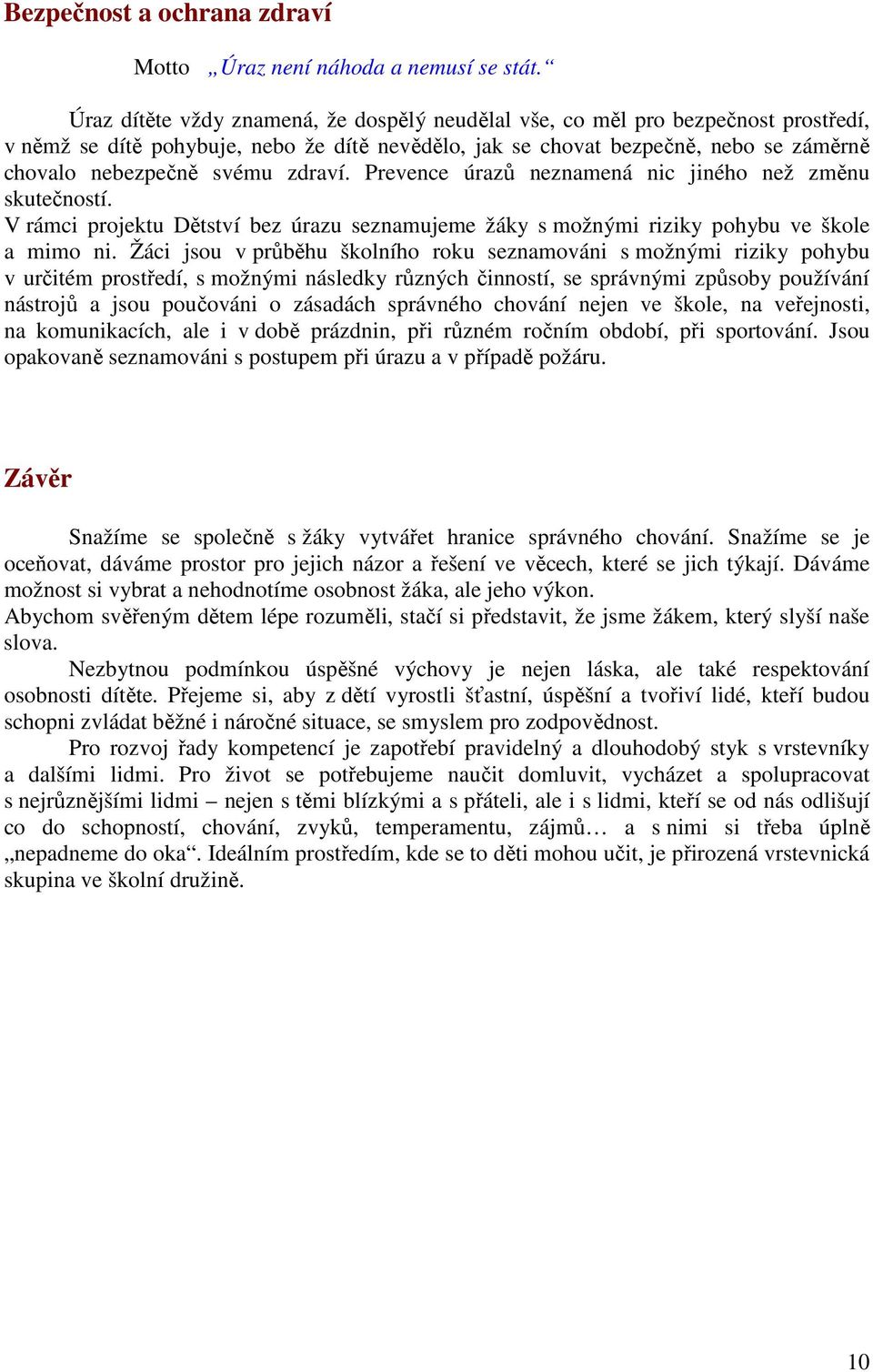 Bezpečnost a ochrana zdraví

Motto „Úraz není náhoda a nemusí se stát.“

Úraz dítěte vždy znamená, že dospělý neudělal vše, co měl pro bezpečnost prostředí, v němž se dítě pohybuje, nebo že dítě nevědělo, jak se chovat bezpečně, nebo se záměrně chovalo nebezpečně svému zdraví. Prevence úrazů neznamená nic jiného než změnu skutečností.
V rámci projektu Dětství bez úrazu seznamujeme žáky s možnými riziky pohybu ve škole a mimo ni. Žáci jsou v průběhu školního roku seznamováni s možnými riziky pohybu v určitém prostředí, s možnými následky různých činností, se správnými způsoby používání nástrojů a jsou poučováni o zásadách správného chování nejen ve škole, na veřejnosti, na komunikacích, ale i v době prázdnin, při různém ročním období, při sportování. Jsou opakovaně seznamováni s postupem při úrazu a v případě požáru.

Závěr

Snažíme se společně s žáky vytvářet hranice správného chování. Snažíme se je oceňovat, dáváme prostor pro jejich názor a řešení ve věcech, které se jich týkají. Dáváme možnost si vybrat a nehodnotíme osobnost žáka, ale jeho výkon.
Abychom svěřeným dětem lépe rozuměli, stačí si představit, že jsme žákem, který slyší naše slova.
Nezbytnou podmínkou úspěšné výchovy je nejen láska, ale také respektování osobnosti dítěte. Přejeme si, aby z dětí vyrostli šťastní, úspěšní a tvořiví lidé, kteří budou schopni zvládat běžné i náročné situace, se smyslem pro zodpovědnost.
Pro rozvoj řady kompetencí je zapotřebí pravidelný a dlouhodobý styk s vrstevníky a dalšími lidmi. Pro život se potřebujeme naučit domluvit, vycházet a spolupracovat s nejrůznějšími lidmi – nejen s těmi blízkými a s přáteli, ale i s lidmi, kteří se od nás odlišují co do schopností, chování, zvyků, temperamentu, zájmů… a s nimi si třeba úplně „nepadneme do oka“. Ideálním prostředím, kde se to děti mohou učit, je přirozená vrstevnická skupina ve školní družině.

10